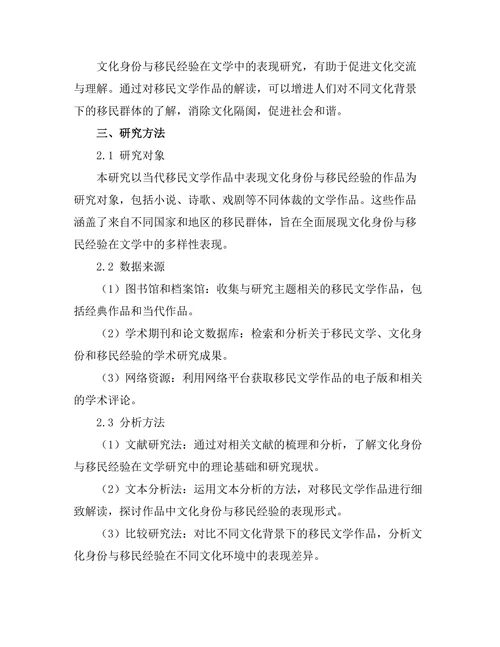 文化身份与移民经验在文学中的表现研究，有助于促进文化交流与理解。通过对移民文学作品的解读，可以增进人们对不同文化背景下的移民群体的了解，消除文化隔阂，促进社会和谐。

三、研究方法

2.1 研究对象

本研究以当代移民文学作品中表现文化身份与移民经验的作品为研究对象，包括小说、诗歌、戏剧等不同体裁的文学作品。这些作品涵盖了来自不同国家和地区的移民群体，旨在全面展现文化身份与移民经验在文学中的多样性表现。

2.2 数据来源

（1）图书馆和档案馆：收集与研究主题相关的移民文学作品，包括经典作品和当代作品。

（2）学术期刊和论文数据库：检索和分析关于移民文学、文化身份和移民经验的学术研究成果。

（3）网络资源：利用网络平台获取移民文学作品的电子版和相关的学术评论。

2.3 分析方法

（1）文献研究法：通过对相关文献的梳理和分析，了解文化身份与移民经验在文学研究中的理论基础和研究现状。

（2）文本分析法：运用文本分析的方法，对移民文学作品进行细致解读，探讨作品中文化身份与移民经验的表现形式。

（3）比较研究法：对比不同文化背景下的移民文学作品，分析文化身份与移民经验在不同文化环境中的表现差异。